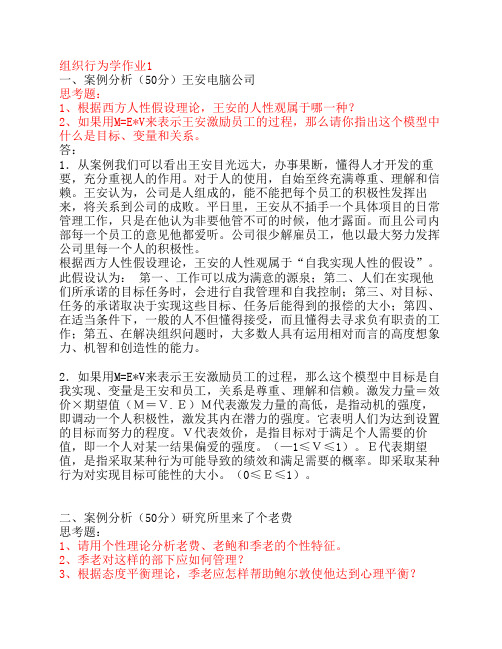 组织行为学作业1
一、案例分析（50分）王安电脑公司
思考题：
1、根据西方人性假设理论，王安的人性观属于哪一种？
2、如果用M=E*V来表示王安激励员工的过程，那么请你指出这个模型中什么是目标、变量和关系。
答：
1．从案例我们可以看出王安目光远大，办事果断，懂得人才开发的重要，充分重视人的作用。对于人的使用，自始至终充满尊重、理解和信赖。王安认为，公司是人组成的，能不能把每个员工的积极性发挥出来，将关系到公司的成败。平日里，王安从不插手一个具体项目的日常管理工作，只是在他认为非要他管不可的时候，他才露面。而且公司内部每一个员工的意见他都爱听。公司很少解雇员工，他以最大努力发挥公司里每一个人的积极性。
根据西方人性假设理论，王安的人性观属于“自我实现人性的假设”。此假设认为：  第一、工作可以成为满意的源泉；第二、人们在实现他们所承诺的目标任务时，会进行自我管理和自我控制；第三、对目标、任务的承诺取决于实现这些目标、任务后能得到的报偿的大小；第四、在适当条件下，一般的人不但懂得接受，而且懂得去寻求负有职责的工作；第五、在解决组织问题时，大多数人具有运用相对而言的高度想象力、机智和创造性的能力。

2．如果用M=E*V来表示王安激励员工的过程，那么这个模型中目标是自我实现、变量是王安和员工，关系是尊重、理解和信赖。激发力量＝效价×期望值（M＝V．E）M代表激发力量的高低，是指动机的强度，即调动一个人积极性，激发其内在潜力的强度。它表明人们为达到设置的目标而努力的程度。V代表效价，是指目标对于满足个人需要的价值，即一个人对某一结果偏爱的强度。（—1≤V≤1）。E代表期望值，是指采取某种行为可能导致的绩效和满足需要的概率。即采取某种行为对实现目标可能性的大小。（0≤E≤1）。

二、案例分析（50分）研究所里来了个老费
思考题：
1、请用个性理论分析老费、老鲍和季老的个性特征。
2、季老对这样的部下应如何管理？
3、根据态度平衡理论，季老应怎样帮助鲍尔敦使他达到心理平衡？